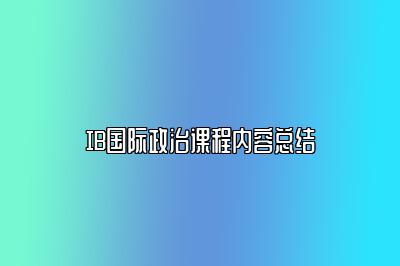 IB国际政治课程内容总结